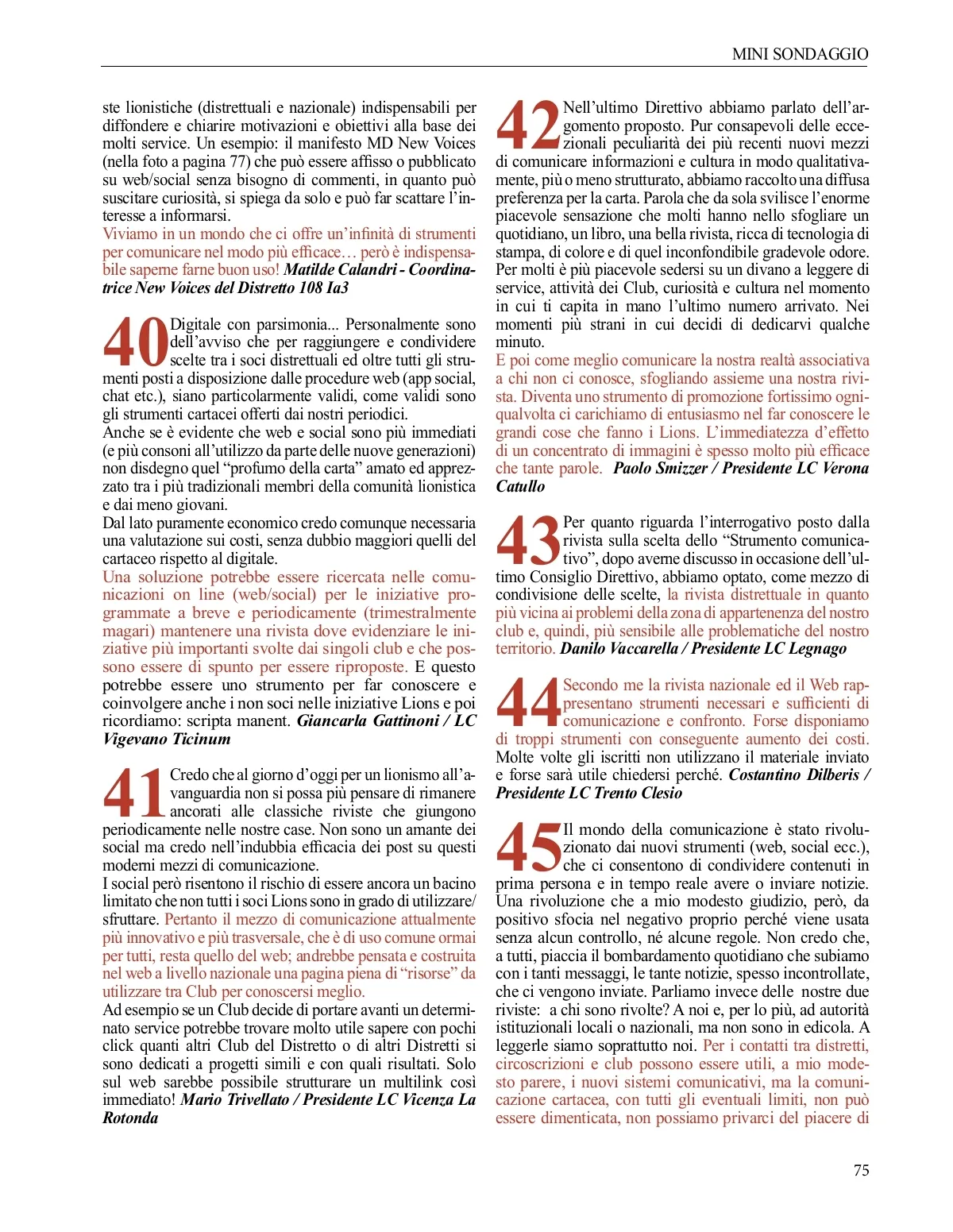 MINI SONDAGGIO

ste lionistiche (distrettuali e nazionale) indispensabili per diffondere e chiarire motivazioni e obiettivi alla base dei molti service. Un esempio: il manifesto MD New Voices (nella foto a pagina 77) che può essere affisso o pubblicato su web/social senza bisogno di commenti, in quanto può suscitare curiosità, si spiega da solo e può far scattare l'interesse a informarsi.
Viviamo in un mondo che ci offre un'infinità di strumenti per comunicare nel modo più efficace… però è indispensabile saperne farne buon uso! Matilde Calandri - Coordinatrice New Voices del Distretto 108 Ia3

40 Digitale con parsimonia... Personalmente sono dell'avviso che per raggiungere e condividere scelte tra i soci distrettuali ed oltre tutti gli strumenti posti a disposizione dalle procedure web (app social, chat etc.), siano particolarmente validi, come validi sono gli strumenti cartacei offerti dai nostri periodici.
Anche se è evidente che web e social sono più immediati (e più consoni all'utilizzo da parte delle nuove generazioni) non disdegno quel "profumo della carta" amato ed apprezzato tra i più tradizionali membri della comunità lionistica e dai meno giovani.
Dal lato puramente economico credo comunque necessaria una valutazione sui costi, senza dubbio maggiori quelli del cartaceo rispetto al digitale.
Una soluzione potrebbe essere ricercata nelle comunicazioni on line (web/social) per le iniziative programmate a breve e periodicamente (trimestralmente magari) mantenere una rivista dove evidenziare le iniziative più importanti svolte dai singoli club e che possono essere di spunto per essere riproposte. E questo potrebbe essere uno strumento per far conoscere e coinvolgere anche i non soci nelle iniziative Lions e poi ricordiamo: scripta manent. Giancarla Gattinoni / LC Vigevano Ticinum

41 Credo che al giorno d'oggi per un lionismo all'avanguardia non si possa più pensare di rimanere ancorati alle classiche riviste che giungono periodicamente nelle nostre case. Non sono un amante dei social ma credo nell'indubbia efficacia dei post su questi moderni mezzi di comunicazione.
I social però risentono il rischio di essere ancora un bacino limitato che non tutti i soci Lions sono in grado di utilizzare/sfruttare. Pertanto il mezzo di comunicazione attualmente più innovativo e più trasversale, che è di uso comune ormai per tutti, resta quello del web; andrebbe pensata e costruita nel web a livello nazionale una pagina piena di "risorse" da utilizzare tra Club per conoscersi meglio.
Ad esempio se un Club decide di portare avanti un determinato service potrebbe trovare molto utile sapere con pochi click quanti altri Club del Distretto o di altri Distretti si sono dedicati a progetti simili e con quali risultati. Solo sul web sarebbe possibile strutturare un multilink così immediato! Mario Trivellato / Presidente LC Vicenza La Rotonda

42 Nell'ultimo Direttivo abbiamo parlato dell'argomento proposto. Pur consapevoli delle eccezionali peculiarità dei più recenti nuovi mezzi di comunicare informazioni e cultura in modo qualitativamente, più o meno strutturato, abbiamo raccolto una diffusa preferenza per la carta. Parola che da sola svilisce l'enorme piacevole sensazione che molti hanno nello sfogliare un quotidiano, un libro, una bella rivista, ricca di tecnologia di stampa, di colore e di quel inconfondibile gradevole odore. Per molti è più piacevole sedersi su un divano a leggere di service, attività dei Club, curiosità e cultura nel momento in cui ti capita in mano l'ultimo numero arrivato. Nei momenti più strani in cui decidi di dedicarvi qualche minuto.
E poi come meglio comunicare la nostra realtà associativa a chi non ci conosce, sfogliando assieme una nostra rivista. Diventa uno strumento di promozione fortissimo ogniqualvolta ci carichiamo di entusiasmo nel far conoscere le grandi cose che fanno i Lions. L'immediatezza d'effetto di un concentrato di immagini è spesso molto più efficace che tante parole. Paolo Smizzer / Presidente LC Verona Catullo

43 Per quanto riguarda l'interrogativo posto dalla rivista sulla scelta dello "Strumento comunicativo", dopo averne discusso in occasione dell'ultimo Consiglio Direttivo, abbiamo optato, come mezzo di condivisione delle scelte, la rivista distrettuale in quanto più vicina ai problemi della zona di appartenenza del nostro club e, quindi, più sensibile alle problematiche del nostro territorio. Danilo Vaccarella / Presidente LC Legnago

44 Secondo me la rivista nazionale ed il Web rappresentano strumenti necessari e sufficienti di comunicazione e confronto. Forse disponiamo di troppi strumenti con conseguente aumento dei costi. Molte volte gli iscritti non utilizzano il materiale inviato e forse sarà utile chiedersi perché. Costantino Dilberis / Presidente LC Trento Clesio

45 Il mondo della comunicazione è stato rivoluzionato dai nuovi strumenti (web, social ecc.), che ci consentono di condividere contenuti in prima persona e in tempo reale avere o inviare notizie. Una rivoluzione che a mio modesto giudizio, però, da positivo sfocia nel negativo proprio perché viene usata senza alcun controllo, né alcune regole. Non credo che, a tutti, piaccia il bombardamento quotidiano che subiamo con i tanti messaggi, le tante notizie, spesso incontrollate, che ci vengono inviate. Parliamo invece delle nostre due riviste: a chi sono rivolte? A noi e, per lo più, ad autorità istituzionali locali o nazionali, ma non sono in edicola. A leggerle siamo soprattutto noi. Per i contatti tra distretti, circoscrizioni e club possono essere utili, a mio modesto parere, i nuovi sistemi comunicativi, ma la comunicazione cartacea, con tutti gli eventuali limiti, non può essere dimenticata, non possiamo privarci del piacere di

75